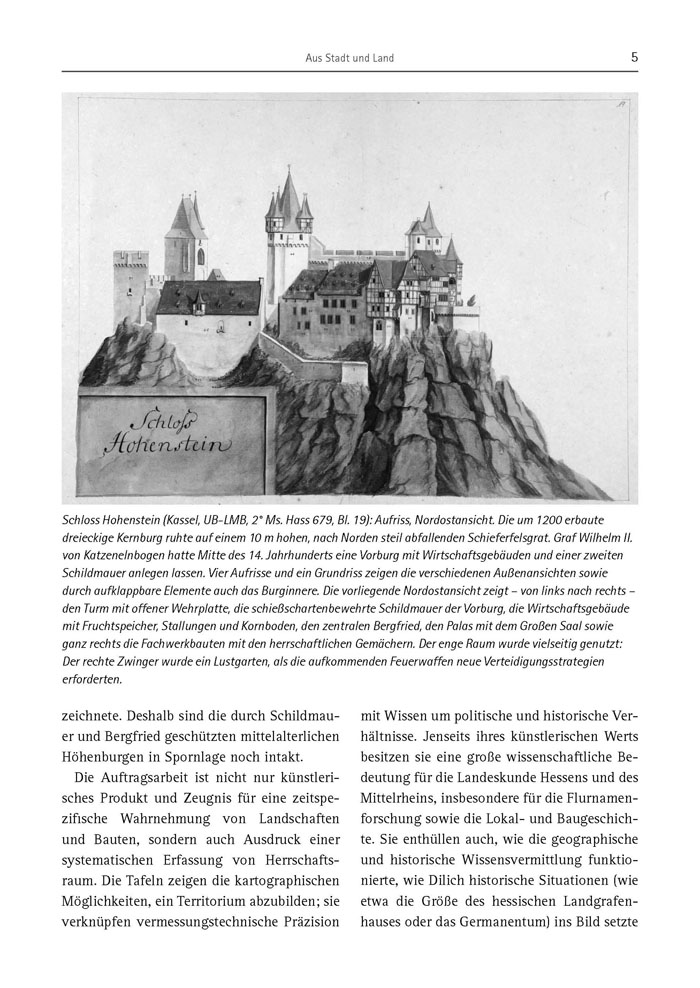 Aus Stadt und Land

5

Schloss
Hohenstein

Schloss Hohenstein (Kassel, UB-LMB, 2° Ms. Hass 679, Bl. 19): Aufriss, Nordostansicht. Die um 1200 erbaute dreieckige Kernburg ruhte auf einem 10 m hohen, nach Norden steil abfallenden Schieferfelsgrat. Graf Wilhelm II. von Katzenelnbogen hatte Mitte des 14. Jahrhunderts eine Vorburg mit Wirtschaftsgebäuden und einer zweiten Schildmauer anlegen lassen. Vier Aufrisse und ein Grundriss zeigen die verschiedenen Außenansichten sowie durch aufklappbare Elemente auch das Burginnere. Die vorliegende Nordostansicht zeigt – von links nach rechts – den Turm mit offener Wehrplatte, die schießschartenbewehrte Schildmauer der Vorburg, die Wirtschaftsgebäude mit Fruchtspeicher, Stallungen und Kornboden, den zentralen Bergfried, den Palas mit dem Großen Saal sowie ganz rechts die Fachwerkbauten mit den herrschaftlichen Gemächern. Der enge Raum wurde vielseitig genutzt: Der rechte Zwinger wurde ein Lustgarten, als die aufkommenden Feuerwaffen neue Verteidigungsstrategien erforderten.

zeichnete. Deshalb sind die durch Schildmauer und Bergfried geschützten mittelalterlichen Höhenburgen in Spornlage noch intakt.

Die Auftragsarbeit ist nicht nur künstlerisches Produkt und Zeugnis für eine zeitspezifische Wahrnehmung von Landschaften und Bauten, sondern auch Ausdruck einer systematischen Erfassung von Herrschaftsraum. Die Tafeln zeigen die kartographischen Möglichkeiten, ein Territorium abzubilden; sie verknüpfen vermessungstechnische Präzision

mit Wissen um politische und historische Verhältnisse. Jenseits ihres künstlerischen Werts besitzen sie eine große wissenschaftliche Bedeutung für die Landeskunde Hessens und des Mittelrheins, insbesondere für die Flurnamenforschung sowie die Lokal- und Baugeschichte. Sie enthüllen auch, wie die geographische und historische Wissensvermittlung funktionierte, wie Dilich historische Situationen (wie etwa die Größe des hessischen Landgrafenhauses oder das Germanentum) ins Bild setzte